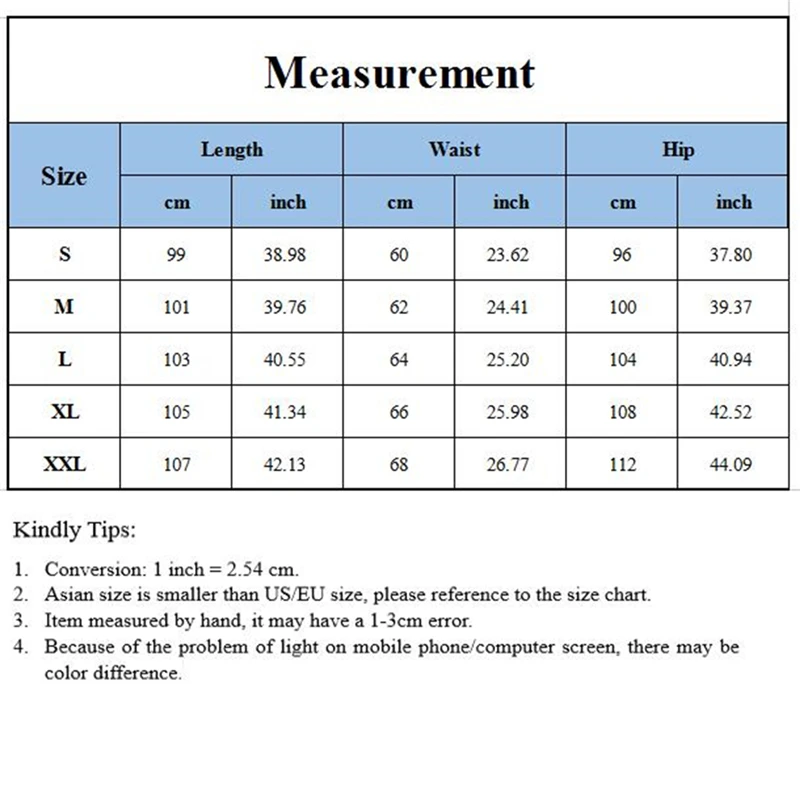 Measurement

| Size | Length cm | Length inch | Waist cm | Waist inch | Hip cm | Hip inch |
|---|---|---|---|---|---|---|
| S | 99 | 38.98 | 60 | 23.62 | 96 | 37.80 |
| M | 101 | 39.76 | 62 | 24.41 | 100 | 39.37 |
| L | 103 | 40.55 | 64 | 25.20 | 104 | 40.94 |
| XL | 105 | 41.34 | 66 | 25.98 | 108 | 42.52 |
| XXL | 107 | 42.13 | 68 | 26.77 | 112 | 44.09 |

Kindly Tips:

1. Conversion: 1 inch = 2.54 cm.
2. Asian size is smaller than US/EU size, please reference to the size chart.
3. Item measured by hand, it may have a 1-3cm error.
4. Because of the problem of light on mobile phone/computer screen, there may be color difference.